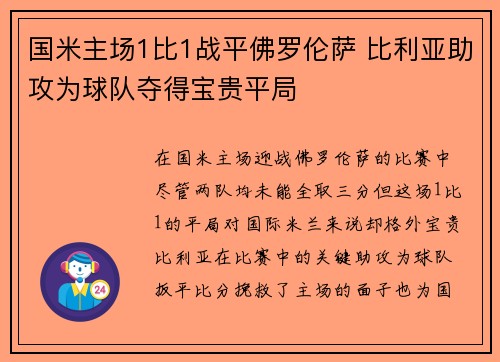 国米主场1比1战平佛罗伦萨 比利亚助攻为球队夺得宝贵平局

在国米主场迎战佛罗伦萨的比赛中尽管两队均未能全取三分但这场1比1的平局对国际米兰来说却格外宝贵比利亚在比赛中的关键助攻为球队扳平比分挽救了主场的面子也为国

24